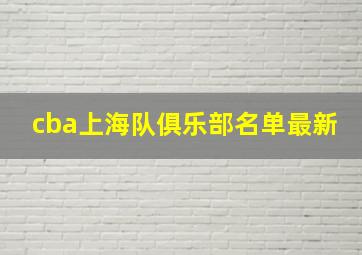 cba上海队俱乐部名单最新